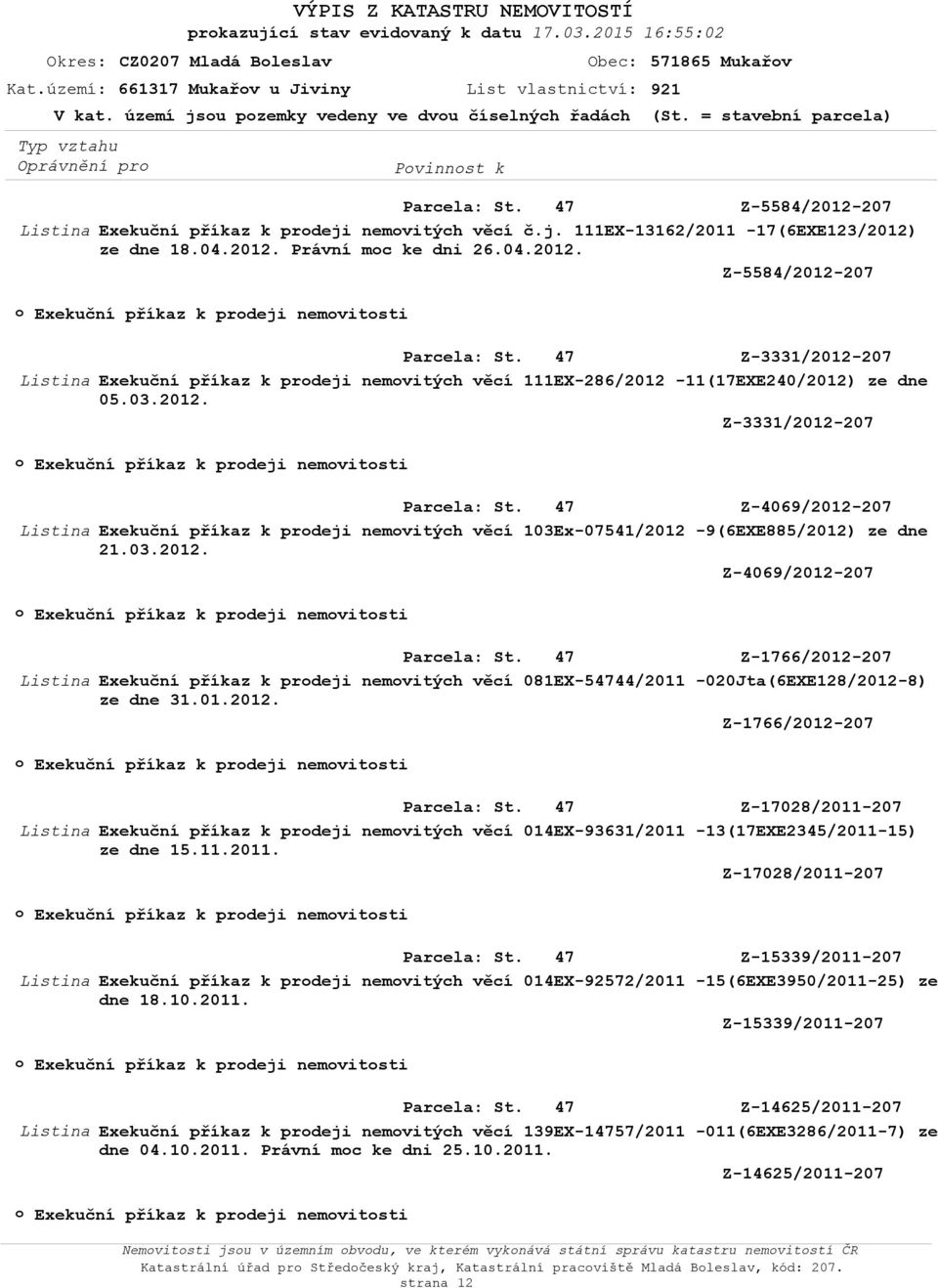 VÝPIS Z KATASTRU NEMOVITOSTÍ
prokazující stav evidovaný k datu 17.03.2015 16:55:02
Okres: CZ0207 Mladá Boleslav Obec: 571865 Mukařov
Kat.území: 661317 Mukařov u Jiviny List vlastnictví: 921
V kat. území jsou pozemky vedeny ve dvou číselných řadách (St. = stavební parcela)
Typ vztahu
Oprávnění pro Povinnost k

Parcela: St. 47 Z-5584/2012-207
Listina Exekuční příkaz k prodeji nemovitých věcí č.j. 111EX-13162/2011 -17(6EXE123/2012) ze dne 18.04.2012. Právní moc ke dni 26.04.2012.
Z-5584/2012-207

o Exekuční příkaz k prodeji nemovitosti

Parcela: St. 47 Z-3331/2012-207
Listina Exekuční příkaz k prodeji nemovitých věcí 111EX-286/2012 -11(17EXE240/2012) ze dne 05.03.2012.
Z-3331/2012-207

o Exekuční příkaz k prodeji nemovitosti

Parcela: St. 47 Z-4069/2012-207
Listina Exekuční příkaz k prodeji nemovitých věcí 103Ex-07541/2012 -9(6EXE885/2012) ze dne 21.03.2012.
Z-4069/2012-207

o Exekuční příkaz k prodeji nemovitosti

Parcela: St. 47 Z-1766/2012-207
Listina Exekuční příkaz k prodeji nemovitých věcí 081EX-54744/2011 -020Jta(6EXE128/2012-8) ze dne 31.01.2012.
Z-1766/2012-207

o Exekuční příkaz k prodeji nemovitosti

Parcela: St. 47 Z-17028/2011-207
Listina Exekuční příkaz k prodeji nemovitých věcí 014EX-93631/2011 -13(17EXE2345/2011-15) ze dne 15.11.2011.
Z-17028/2011-207

o Exekuční příkaz k prodeji nemovitosti

Parcela: St. 47 Z-15339/2011-207
Listina Exekuční příkaz k prodeji nemovitých věcí 014EX-92572/2011 -15(6EXE3950/2011-25) ze dne 18.10.2011.
Z-15339/2011-207

o Exekuční příkaz k prodeji nemovitosti

Parcela: St. 47 Z-14625/2011-207
Listina Exekuční příkaz k prodeji nemovitých věcí 139EX-14757/2011 -011(6EXE3286/2011-7) ze dne 04.10.2011. Právní moc ke dni 25.10.2011.
Z-14625/2011-207

o Exekuční příkaz k prodeji nemovitosti

Nemovitosti jsou v územním obvodu, ve kterém vykonává státní správu katastru nemovitostí ČR Katastrální úřad pro Středočeský kraj, Katastrální pracoviště Mladá Boleslav, kód: 207.
strana 12